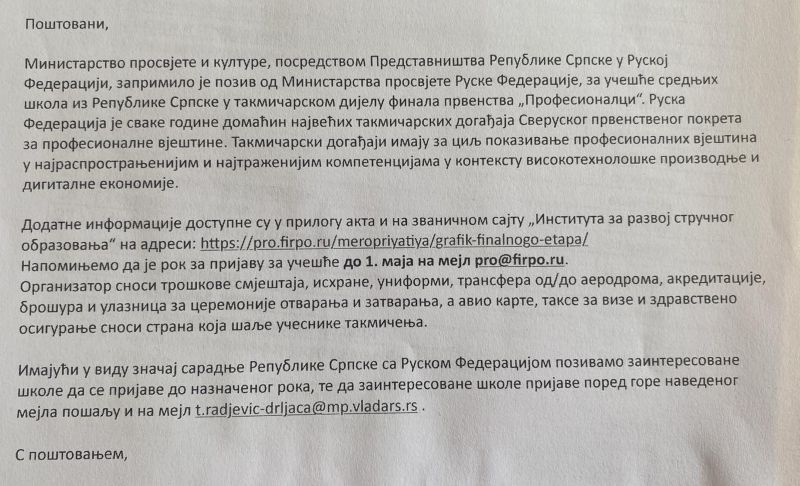 Поштовани,

Министарство просвјете и културе, посредством Представништва Републике Српске у Руској Федерацији, запримило је позив од Министарства просвјете Руске Федерације, за учешће средњих школа из Републике Српске у такмичарском дијелу финала првенства „Професионалци". Руска Федерација је сваке године домаћин највећих такмичарских догађаја Сверуског првенственог покрета за професионалне вјештине. Такмичарски догађаји имају за циљ показивање професионалних вјештина у најраспрострањенијим и најтраженијим компетенцијама у контексту високотехнолошке производње и дигиталне економије.

Додатне информације доступне су у прилогу акта и на званичном сајту „Института за развој стручног образовања" на адреси: https://pro.firpo.ru/meropriyatiya/grafik-finalnogo-etapa/
Напомињемо да је рок за пријаву за учешће до 1. маја на мејл pro@firpo.ru.
Организатор сноси трошкове смјештаја, исхране, униформи, трансфера од/до аеродрома, акредитације, брошура и улазница за церемоније отварања и затварања, а авио карте, таксе за визе и здравствено осигурање сноси страна која шаље учеснике такмичења.

Имајући у виду значај сарадње Републике Српске са Руском Федерацијом позивамо заинтересоване школе да се пријаве до назначеног рока, те да заинтересоване школе пријаве поред горе наведеног мејла пошаљу и на мејл t.radjevic-drljaca@mp.vladars.rs .

С поштовањем,